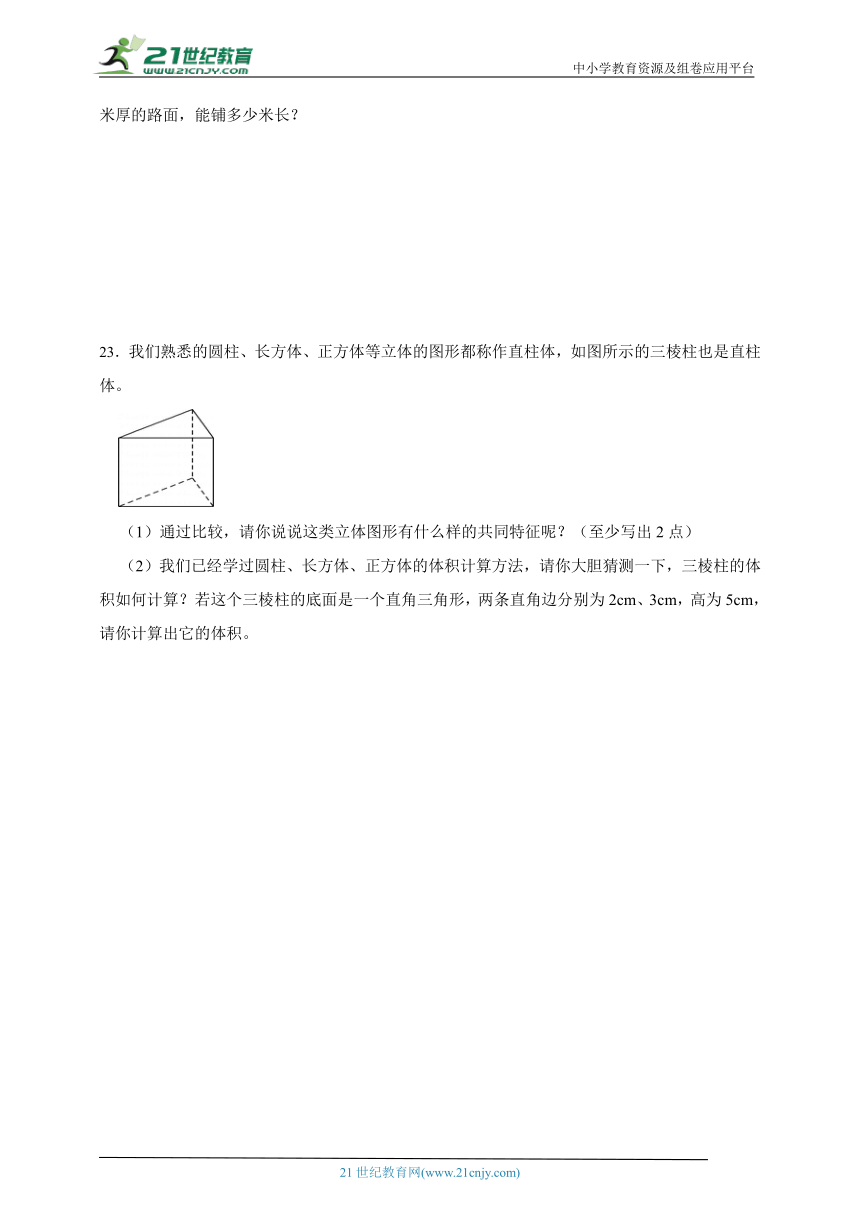 21世纪教育
www.21cnjy.com
中小学教育资源及组卷应用平台

米厚的路面，能铺多少米长？

23．我们熟悉的圆柱、长方体、正方体等立体的图形都称作直柱体，如图所示的三棱柱也是直柱体。

（1）通过比较，请你说说这类立体图形有什么样的共同特征呢？（至少写出 2 点）

（2）我们已经学过圆柱、长方体、正方体的体积计算方法，请你大胆猜测一下，三棱柱的体积如何计算？若这个三棱柱的底面是一个直角三角形，两条直角边分别为 2cm、3cm，高为 5cm，请你计算出它的体积。

21 世纪教育网(www.21cnjy.com)